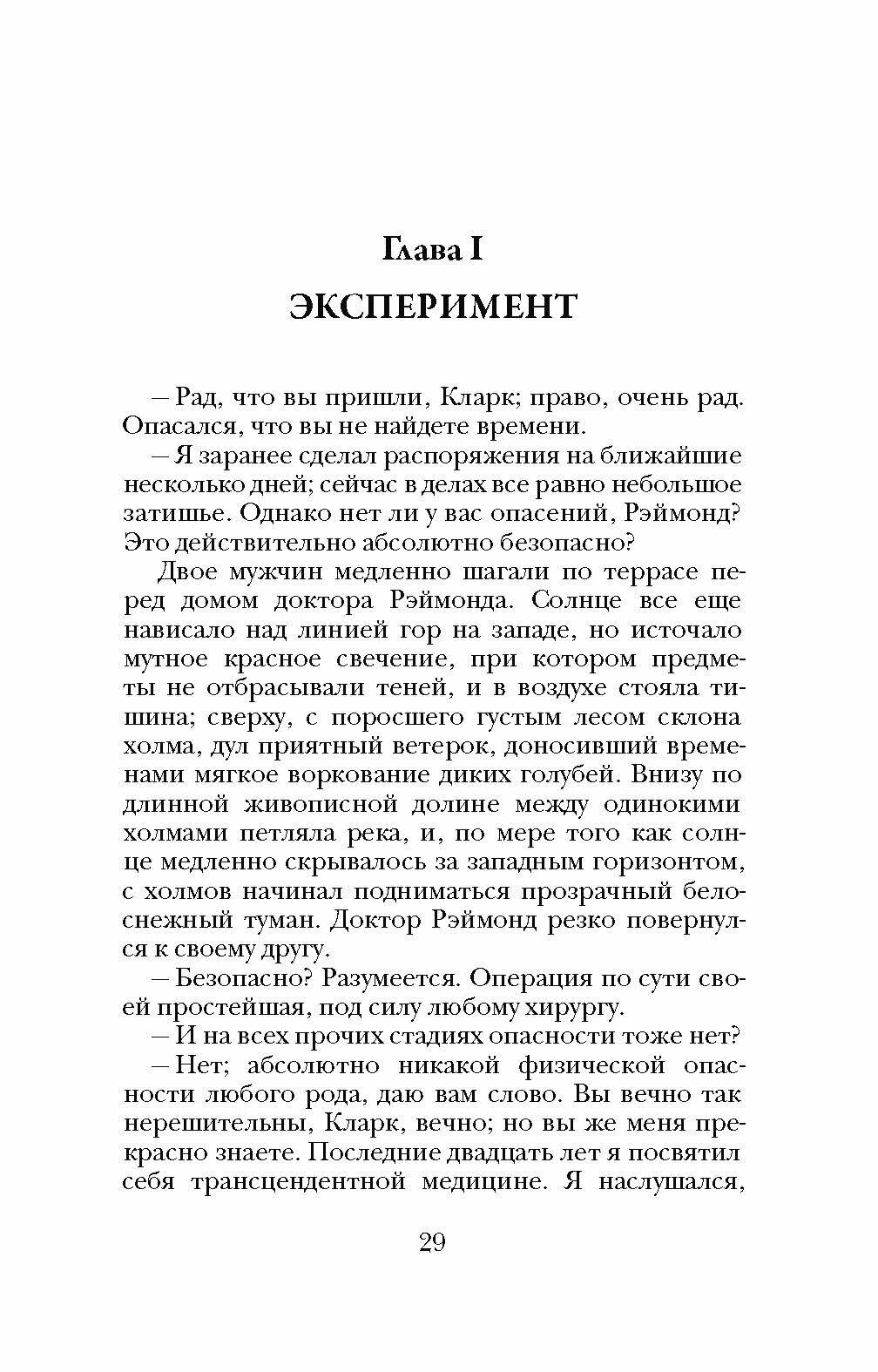 Глава I

ЭКСПЕРИМЕНТ

– Рад, что вы пришли, Кларк; право, очень рад. Опасался, что вы не найдете времени.

– Я заранее сделал распоряжения на ближайшие несколько дней; сейчас в делах все равно небольшое затишье. Однако нет ли у вас опасений, Рэймонд? Это действительно абсолютно безопасно?

Двое мужчин медленно шагали по террасе перед домом доктора Рэймонда. Солнце все еще нависало над линией гор на западе, но источало мутное красное свечение, при котором предметы не отбрасывали теней, и в воздухе стояла тишина; сверху, с поросшего густым лесом склона холма, дул приятный ветерок, доносивший временами мягкое воркование диких голубей. Внизу по длинной живописной долине между одинокими холмами петляла река, и, по мере того как солнце медленно скрывалось за западным горизонтом, с холмов начинал подниматься прозрачный белоснежный туман. Доктор Рэймонд резко повернулся к своему другу.

– Безопасно? Разумеется. Операция по сути своей простейшая, под силу любому хирургу.

– И на всех прочих стадиях опасности тоже нет?

– Нет; абсолютно никакой физической опасности любого рода, даю вам слово. Вы вечно так нерешительны, Кларк, вечно; но вы же меня прекрасно знаете. Последние двадцать лет я посвятил себя трансцендентной медицине. Я наслушался,

29